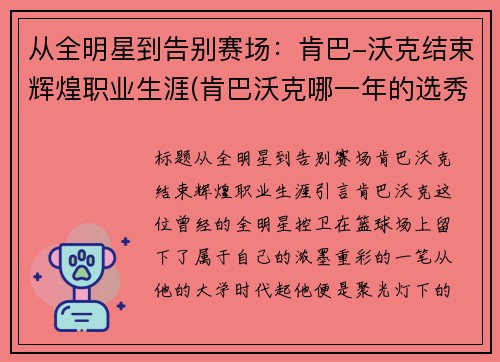 从全明星到告别赛场：肯巴-沃克结束辉煌职业生涯(肯巴沃克哪一年的选秀

标题从全明星到告别赛场肯巴沃克结束辉煌职业生涯引言肯巴沃克这位曾经的全明星控卫在篮球场上留下了属于自己的浓墨重彩的一笔从他的大学时代起他便是聚光灯下的